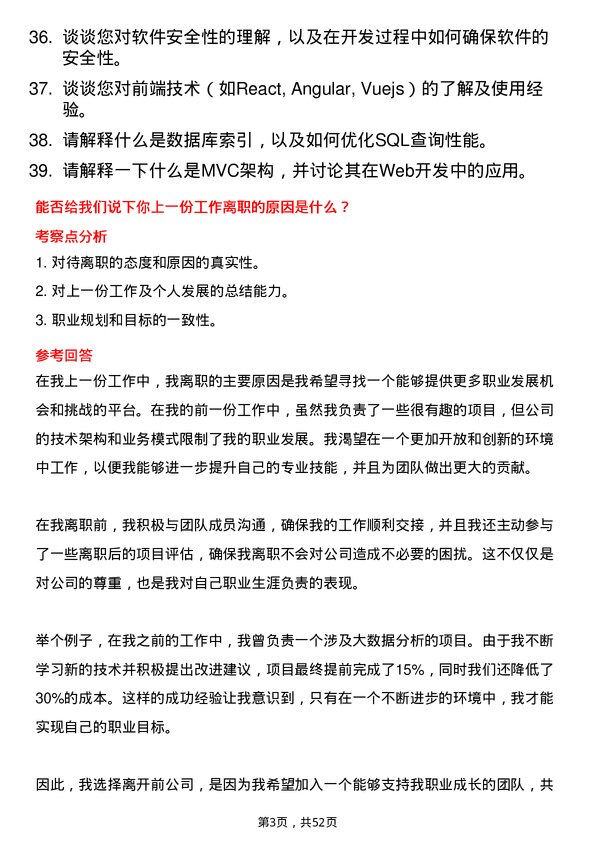 36. 谈谈您对软件安全性的理解，以及在开发过程中如何确保软件的安全性。

37. 谈谈您对前端技术（如React, Angular, Vuejs）的了解及使用经验。

38. 请解释什么是数据库索引，以及如何优化SQL查询性能。

39. 请解释一下什么是MVC架构，并讨论其在Web开发中的应用。

能否给我们说下你上一份工作离职的原因是什么？

考察点分析

1. 对待离职的态度和原因的真实性。

2. 对上一份工作及个人发展的总结能力。

3. 职业规划和目标的一致性。

参考回答

在我上一份工作中，我离职的主要原因是我希望寻找一个能够提供更多职业发展机会和挑战的平台。在我的前一份工作中，虽然我负责了一些很有趣的项目，但公司的技术架构和业务模式限制了我的职业发展。我渴望在一个更加开放和创新的环境中工作，以便我能够进一步提升自己的专业技能，并且为团队做出更大的贡献。

在我离职前，我积极与团队成员沟通，确保我的工作顺利交接，并且我还主动参与了一些离职后的项目评估，确保我离职不会对公司造成不必要的困扰。这不仅仅是对公司的尊重，也是我对自己职业生涯负责的表现。

举个例子，在我之前的工作中，我曾负责一个涉及大数据分析的项目。由于我不断学习新的技术并积极提出改进建议，项目最终提前完成了15%，同时我们还降低了30%的成本。这样的成功经验让我意识到，只有在一个不断进步的环境中，我才能实现自己的职业目标。

因此，我选择离开前公司，是因为我希望加入一个能够支持我职业成长的团队，共

第3页，共52页